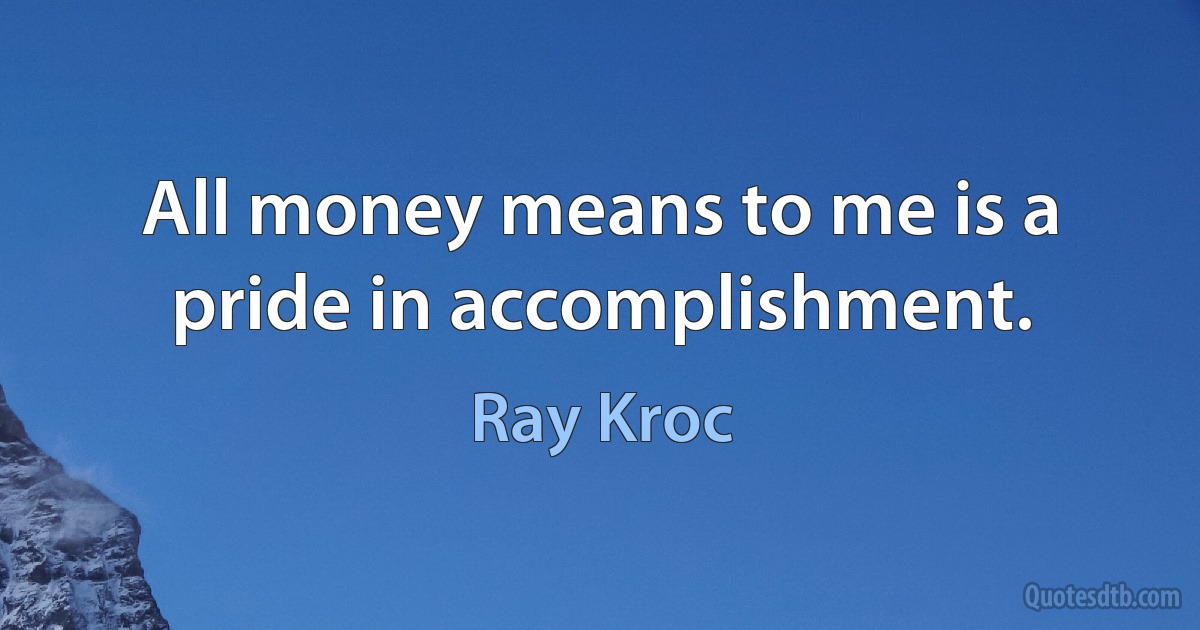 All money means to me is a pride in accomplishment.

Ray Kroc

Quotesdtb.com